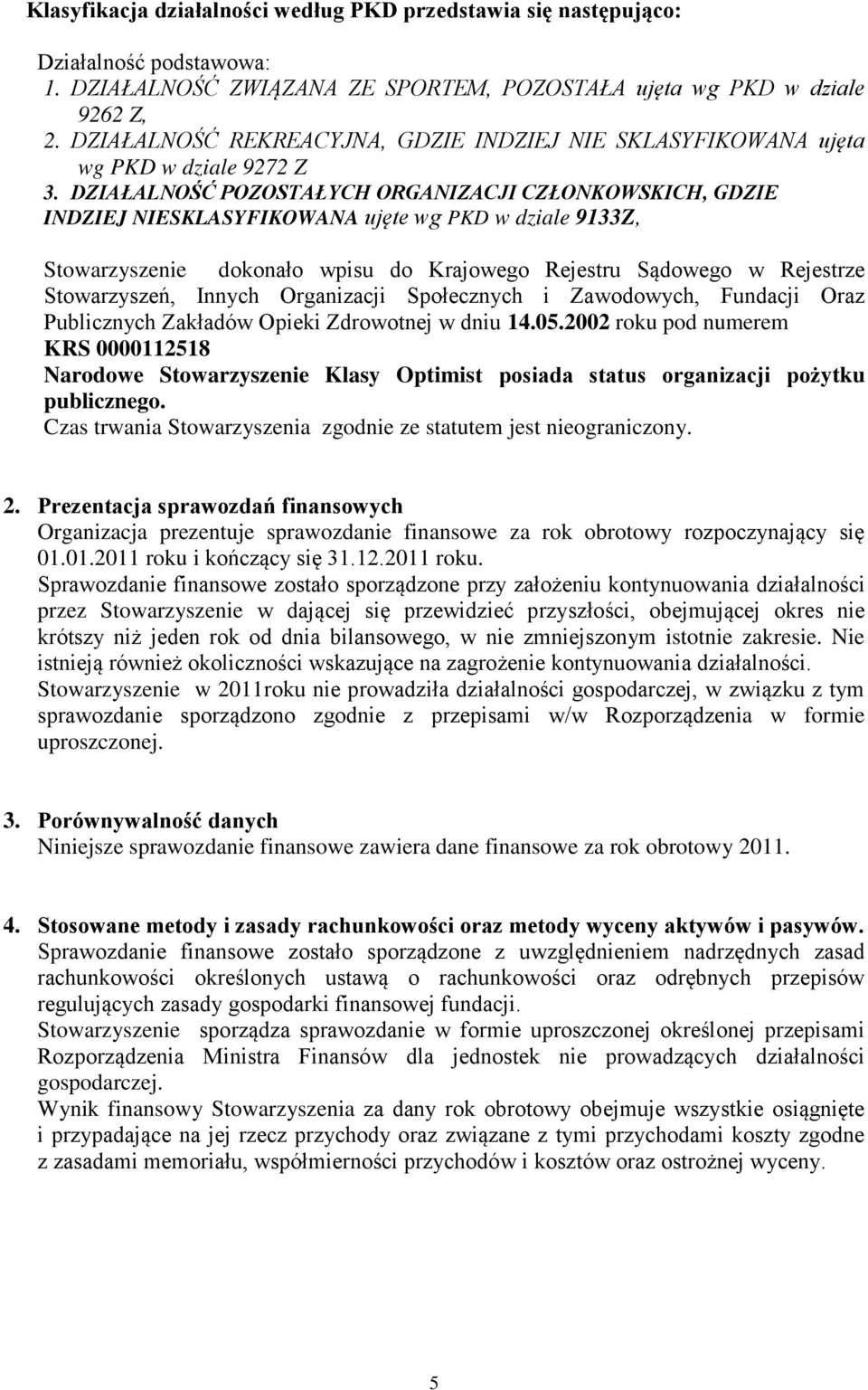 Klasyfikacja działalności według PKD przedstawia się następująco:

Działalność podstawowa:
1. DZIAŁALNOŚĆ ZWIĄZANA ZE SPORTEM, POZOSTAŁA ujęta wg PKD w dziale 9262 Z,
2. DZIAŁALNOŚĆ REKREACYJNA, GDZIE INDZIEJ NIE SKLASYFIKOWANA ujęta wg PKD w dziale 9272 Z
3. DZIAŁALNOŚĆ POZOSTAŁYCH ORGANIZACJI CZŁONKOWSKICH, GDZIE INDZIEJ NIESKLASYFIKOWANA ujęte wg PKD w dziale 9133Z,

Stowarzyszenie dokonało wpisu do Krajowego Rejestru Sądowego w Rejestrze Stowarzyszeń, Innych Organizacji Społecznych i Zawodowych, Fundacji Oraz Publicznych Zakładów Opieki Zdrowotnej w dniu 14.05.2002 roku pod numerem KRS 0000112518
Narodowe Stowarzyszenie Klasy Optimist posiada status organizacji pożytku publicznego.
Czas trwania Stowarzyszenia zgodnie ze statutem jest nieograniczony.

2. Prezentacja sprawozdań finansowych
Organizacja prezentuje sprawozdanie finansowe za rok obrotowy rozpoczynający się 01.01.2011 roku i kończący się 31.12.2011 roku.
Sprawozdanie finansowe zostało sporządzone przy założeniu kontynuowania działalności przez Stowarzyszenie w dającej się przewidzieć przyszłości, obejmującej okres nie krótszy niż jeden rok od dnia bilansowego, w nie zmniejszonym istotnie zakresie. Nie istnieją również okoliczności wskazujące na zagrożenie kontynuowania działalności.
Stowarzyszenie w 2011roku nie prowadziła działalności gospodarczej, w związku z tym sprawozdanie sporządzono zgodnie z przepisami w/w Rozporządzenia w formie uproszczonej.

3. Porównywalność danych
Niniejsze sprawozdanie finansowe zawiera dane finansowe za rok obrotowy 2011.

4. Stosowane metody i zasady rachunkowości oraz metody wyceny aktywów i pasywów.
Sprawozdanie finansowe zostało sporządzone z uwzględnieniem nadrzędnych zasad rachunkowości określonych ustawą o rachunkowości oraz odrębnych przepisów regulujących zasady gospodarki finansowej fundacji.
Stowarzyszenie sporządza sprawozdanie w formie uproszczonej określonej przepisami Rozporządzenia Ministra Finansów dla jednostek nie prowadzących działalności gospodarczej.
Wynik finansowy Stowarzyszenia za dany rok obrotowy obejmuje wszystkie osiągnięte i przypadające na jej rzecz przychody oraz związane z tymi przychodami koszty zgodne z zasadami memoriału, współmierności przychodów i kosztów oraz ostrożnej wyceny.

5